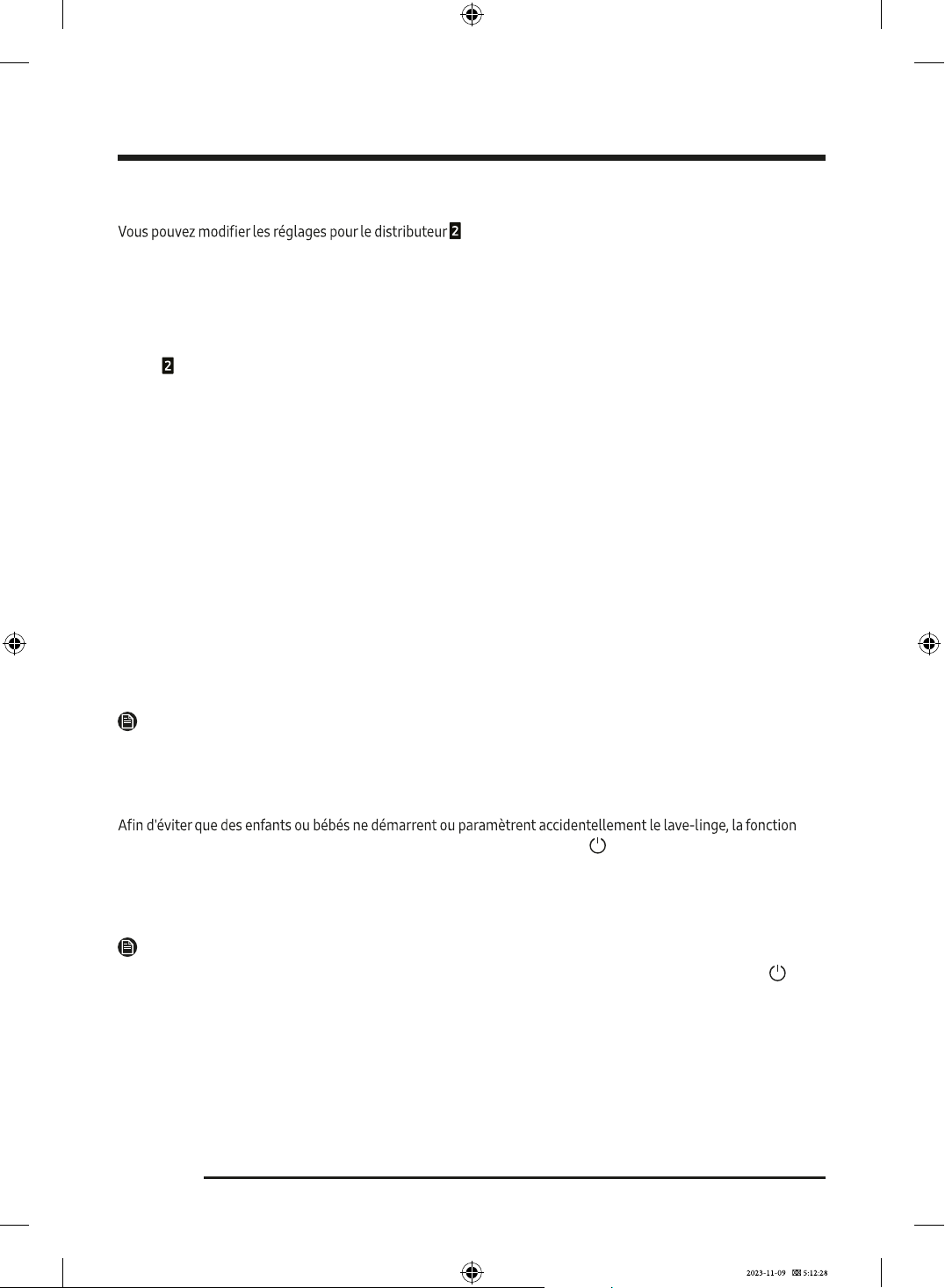 Vous pouvez modifier les réglages pour le distributeur 2

2

Afin d'éviter que des enfants ou bébés ne démarrent ou paramètrent accidentellement le lave-linge, la fonction

2023-11-09 5:12:28